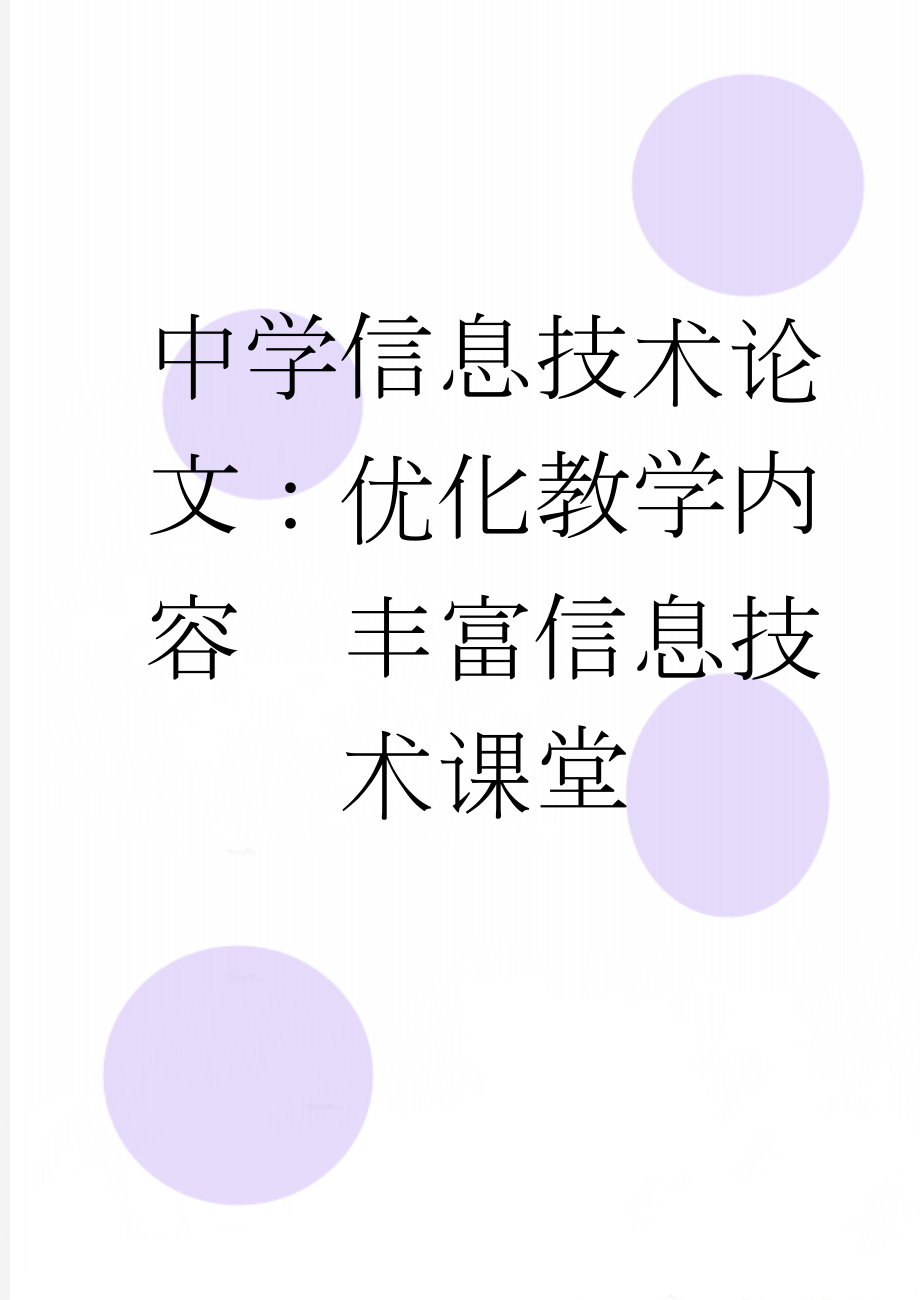 中学信息技术论文：优化教学内容　丰富信息技术课堂